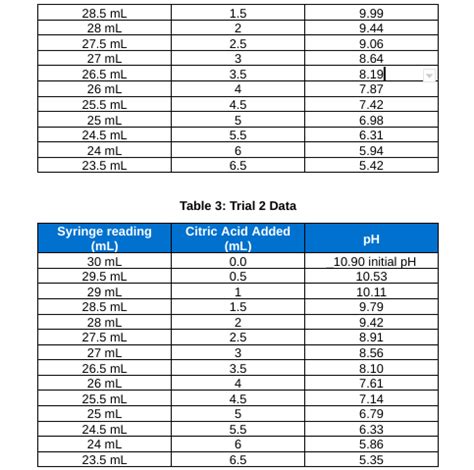 | | | |
|---|---|---|
| 28.5 mL | 1.5 | 9.99 |
| 28 mL | 2 | 9.44 |
| 27.5 mL | 2.5 | 9.06 |
| 27 mL | 3 | 8.64 |
| 26.5 mL | 3.5 | 8.19 |
| 26 mL | 4 | 7.87 |
| 25.5 mL | 4.5 | 7.42 |
| 25 mL | 5 | 6.98 |
| 24.5 mL | 5.5 | 6.31 |
| 24 mL | 6 | 5.94 |
| 23.5 mL | 6.5 | 5.42 |

Table 3: Trial 2 Data

| Syringe reading (mL) | Citric Acid Added (mL) | pH |
|---|---|---|
| 30 mL | 0.0 | _10.90 initial pH |
| 29.5 mL | 0.5 | 10.53 |
| 29 mL | 1 | 10.11 |
| 28.5 mL | 1.5 | 9.79 |
| 28 mL | 2 | 9.42 |
| 27.5 mL | 2.5 | 8.91 |
| 27 mL | 3 | 8.56 |
| 26.5 mL | 3.5 | 8.10 |
| 26 mL | 4 | 7.61 |
| 25.5 mL | 4.5 | 7.14 |
| 25 mL | 5 | 6.79 |
| 24.5 mL | 5.5 | 6.33 |
| 24 mL | 6 | 5.86 |
| 23.5 mL | 6.5 | 5.35 |